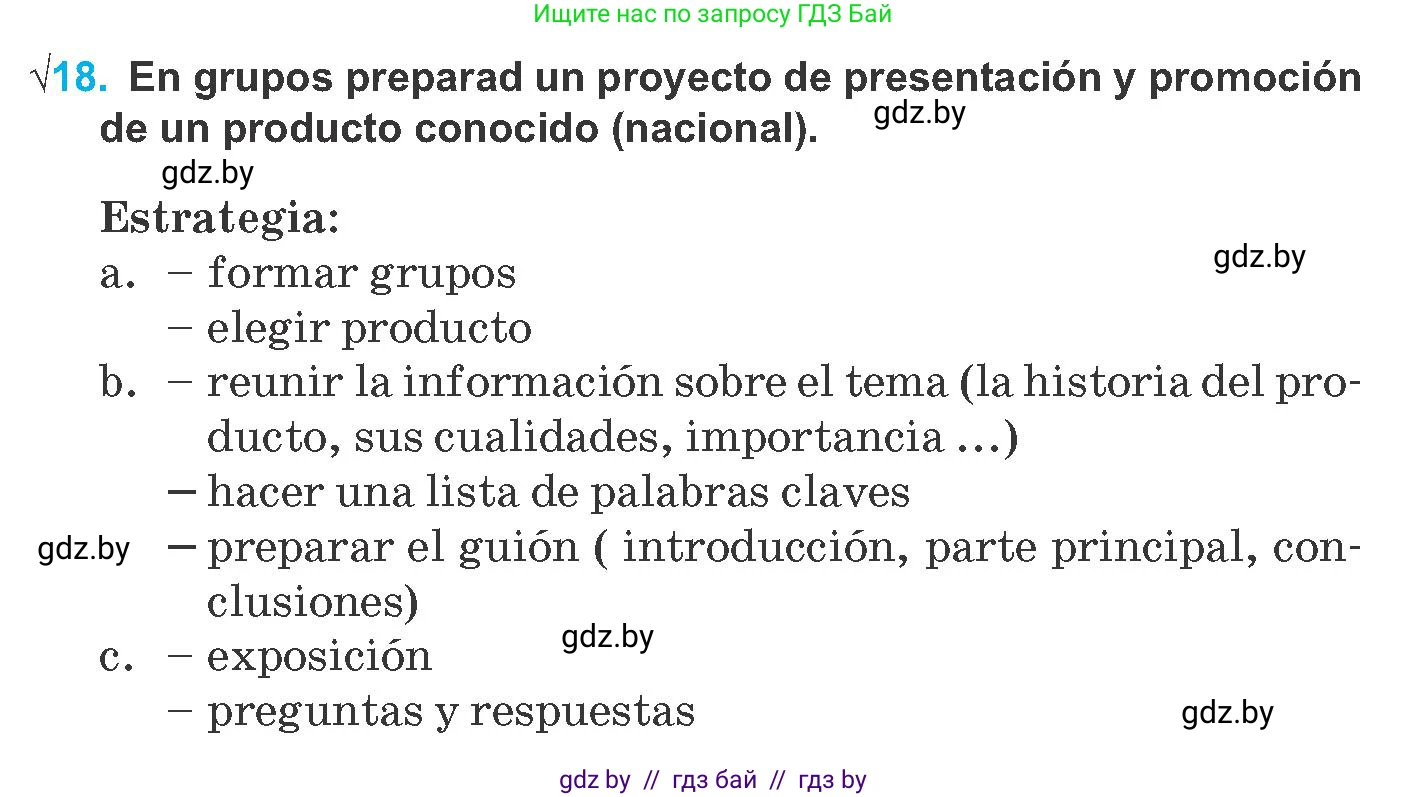 Ищите нас по запросу ГДЗ Бай

√18. En grupos preparad un proyecto de presentación y promoción de un producto conocido (nacional).

gdz.by

gdz.by

Estrategia:

gdz.by

a. – formar grupos
– elegir producto

b. – reunir la información sobre el tema (la historia del producto, sus cualidades, importancia ...)
– hacer una lista de palabras claves

gdz.by

– preparar el guión ( introducción, parte principal, conclusiones)

gdz.by

c. – exposición
– preguntas y respuestas

gdz.by

gdz by // гдз бай // гдз by